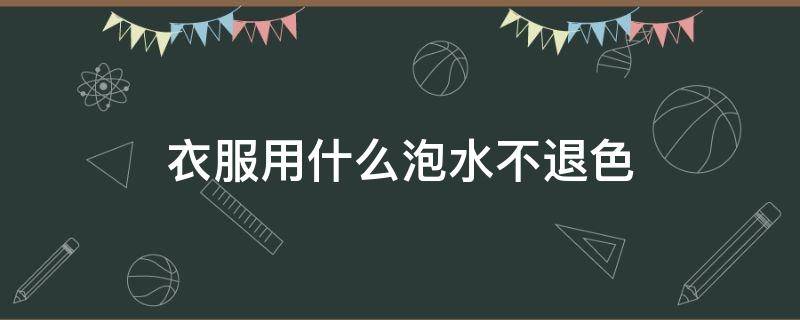 衣服用什么泡水不退色